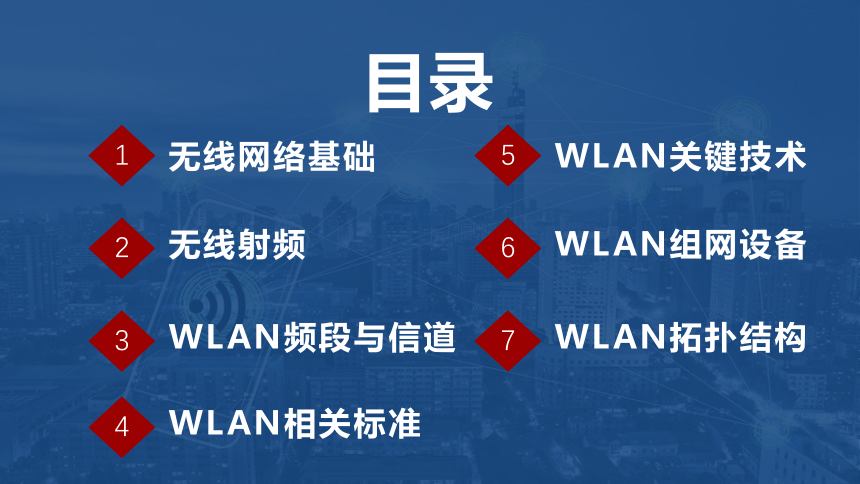 目录

1 无线网络基础

2 无线射频

3 WLAN频段与信道

4 WLAN相关标准

5 WLAN关键技术

6 WLAN组网设备

7 WLAN拓扑结构